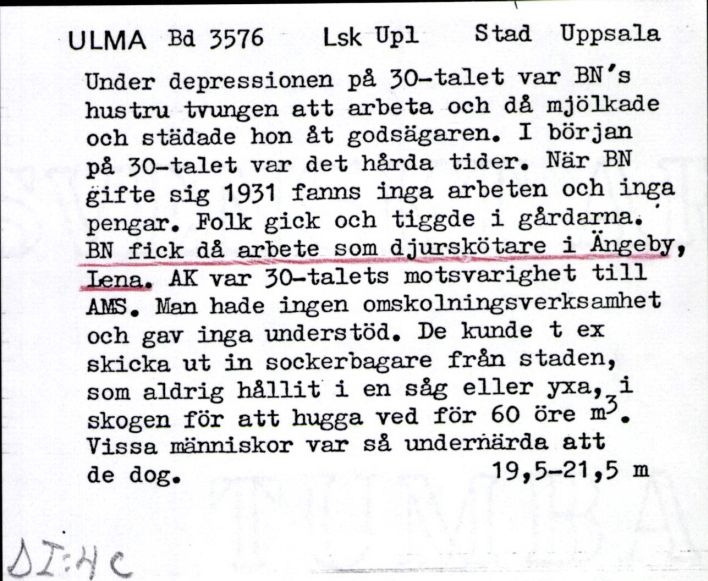 ULMA Bd 3576 Lsk Upl Stad Uppsala

Under depressionen på 30-talet var BN's hustru tvungen att arbeta och då mjölkade och städade hon åt godsägaren. I början på 30-talet var det hårda tider. När BN gifte sig 1931 fanns inga arbeten och inga pengar. Folk gick och tiggde i gårdarna. BN fick då arbete som djurskötare i Ängeby, Lena. AK var 30-talets motsvarighet till AMS. Man hade ingen omskolningsverksamhet och gav inga understöd. De kunde t ex skicka ut in sockerbagare från staden, som aldrig hållit i en såg eller yxa, i skogen för att hugga ved för 60 öre $m^3$. Vissa människor var så undernärda att de dog. 19,5-21,5 m

DI:HC